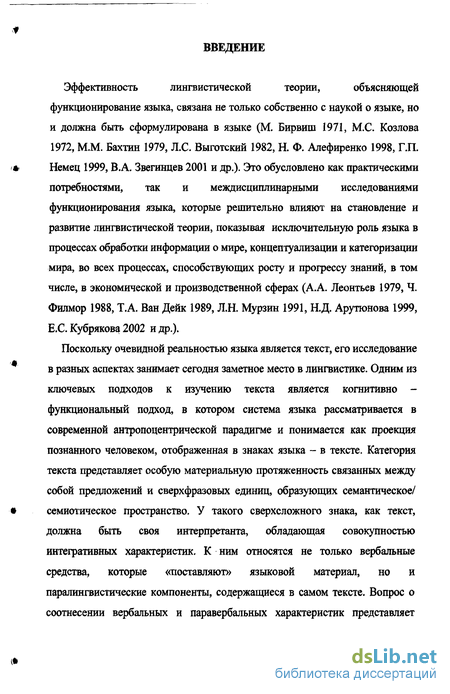 ВВЕДЕНИЕ

Эффективность лингвистической теории, объясняющей функционирование языка, связана не только собственно с наукой о языке, но и должна быть сформулирована в языке (М. Бирвиш 1971, М.С. Козлова 1972, М.М. Бахтин 1979, Л.С. Выготский 1982, Н. Ф. Алефиренко 1998, Г.П. Немец 1999, В.А. Звегинцев 2001 и др.). Это обусловлено как практическими потребностями, так и междисциплинарными исследованиями функционирования языка, которые решительно влияют на становление и развитие лингвистической теории, показывая исключительную роль языка в процессах обработки информации о мире, концептуализации и категоризации мира, во всех процессах, способствующих росту и прогрессу знаний, в том числе, в экономической и производственной сферах (А.А. Леонтьев 1979, Ч. Филмор 1988, Т.А. Ван Дейк 1989, Л.Н. Мурзин 1991, Н.Д. Арутюнова 1999, Е.С. Кубрякова 2002 и др.).

Поскольку очевидной реальностью языка является текст, его исследование в разных аспектах занимает сегодня заметное место в лингвистике. Одним из ключевых подходов к изучению текста является когнитивно – функциональный подход, в котором система языка рассматривается в современной антропоцентрической парадигме и понимается как проекция познанного человеком, отображенная в знаках языка – в тексте. Категория текста представляет особую материальную протяженность связанных между собой предложений и сверхфразовых единиц, образующих семантическое/ семиотическое пространство. У такого сверхсложного знака, как текст, должна быть своя интерпретанта, обладающая совокупностью интегративных характеристик. К ним относятся не только вербальные средства, которые «поставляют» языковой материал, но и паралингвистические компоненты, содержащиеся в самом тексте. Вопрос о соотнесении вербальных и паравербальных характеристик представляет

dsLib.net
библиотека диссертаций